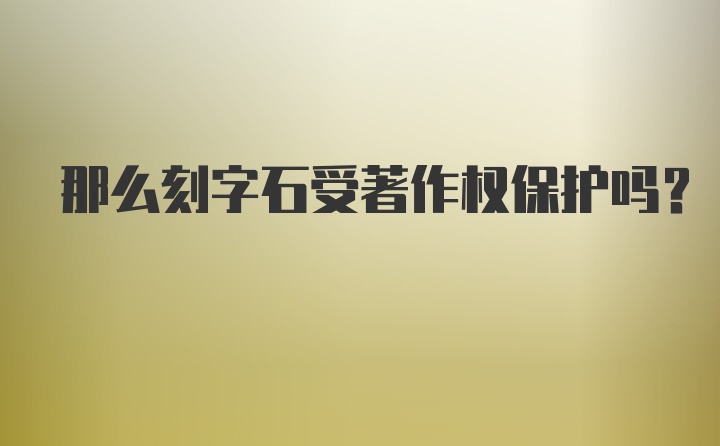 那么刻字石受著作权保护吗？